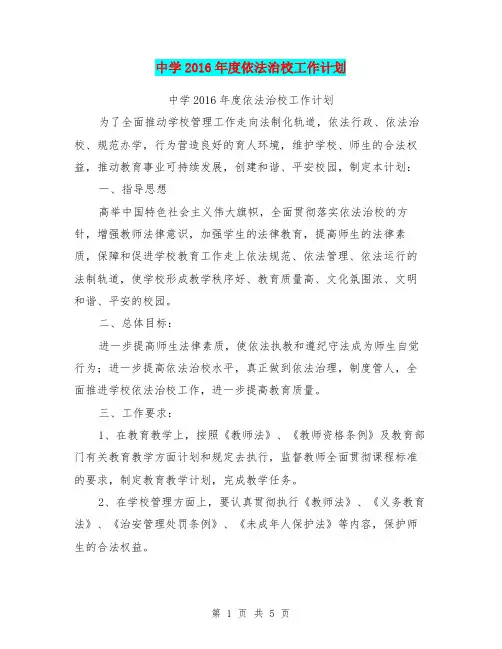 中学2016年度依法治校工作计划

中学2016年度依法治校工作计划

为了全面推动学校管理工作走向法制化轨道，依法行政、依法治校、规范办学，行为营造良好的育人环境，维护学校、师生的合法权益，推动教育事业可持续发展，创建和谐、平安校园，制定本计划：

一、指导思想

高举中国特色社会主义伟大旗帜，全面贯彻落实依法治校的方针，增强教师法律意识，加强学生的法律教育，提高师生的法律素质，保障和促进学校教育工作走上依法规范、依法管理、依法运行的法制轨道，使学校形成教学秩序好、教育质量高、文化氛围浓、文明和谐、平安的校园。

二、总体目标：

进一步提高师生法律素质，使依法执教和遵纪守法成为师生自觉行为；进一步提高依法治校水平，真正做到依法治理，制度管人，全面推进学校依法治校工作，进一步提高教育质量。

三、工作要求：

1、在教育教学上，按照《教师法》、《教师资格条例》及教育部门有关教育教学方面计划和规定去执行，监督教师全面贯彻课程标准的要求，制定教育教学计划，完成教学任务。

2、在学校管理方面上，要认真贯彻执行《教师法》、《义务教育法》、《治安管理处罚条例》、《未成年人保护法》等内容，保护师生的合法权益。

第 1 页 共 5 页